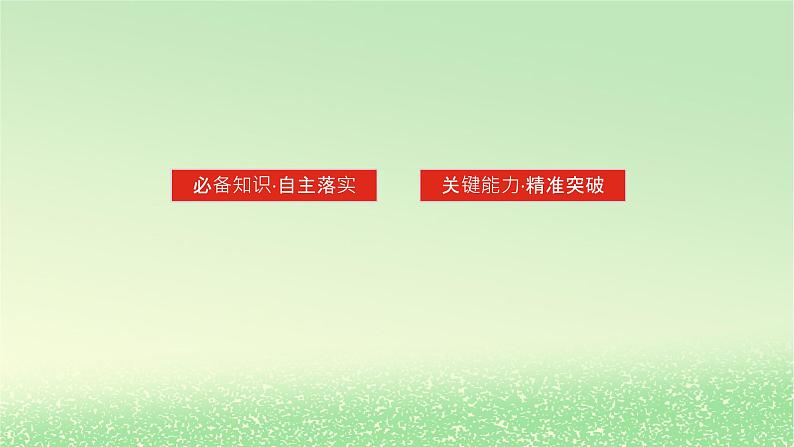 必备知识·自主落实

关键能力·精准突破